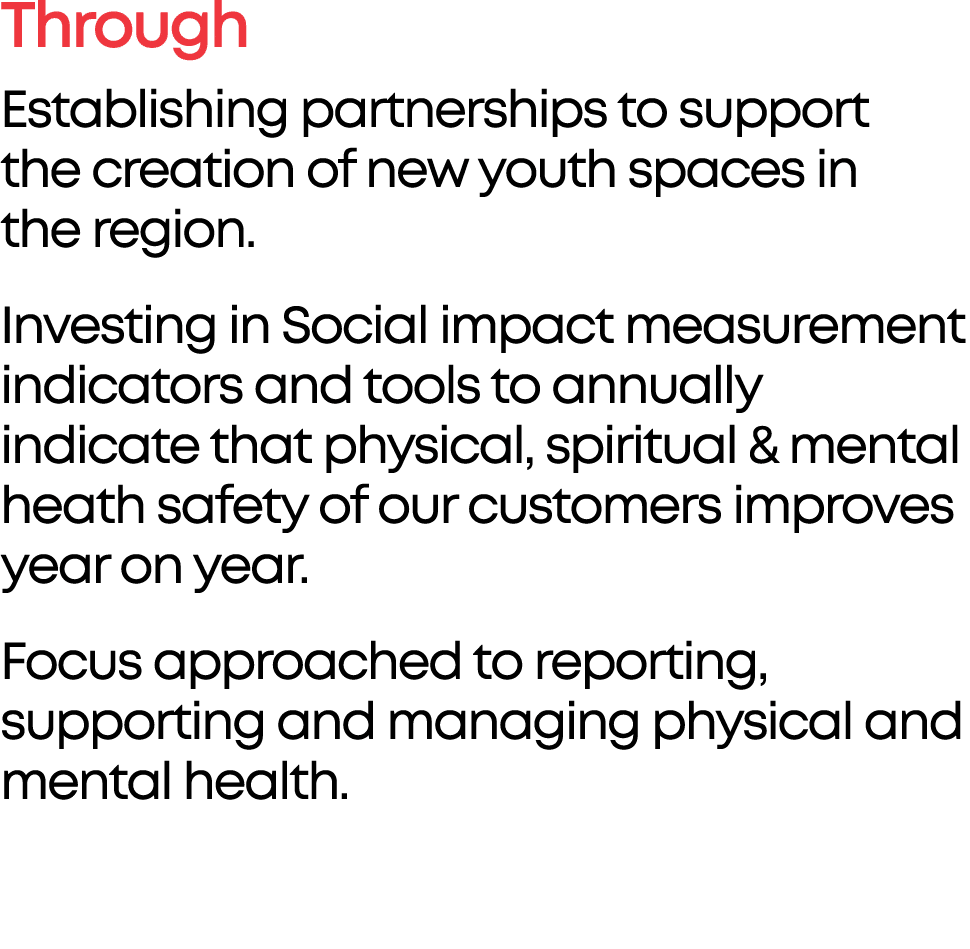 Through

Establishing partnerships to support the creation of new youth spaces in the region.

Investing in Social impact measurement indicators and tools to annually indicate that physical, spiritual & mental heath safety of our customers improves year on year.

Focus approached to reporting, supporting and managing physical and mental health.